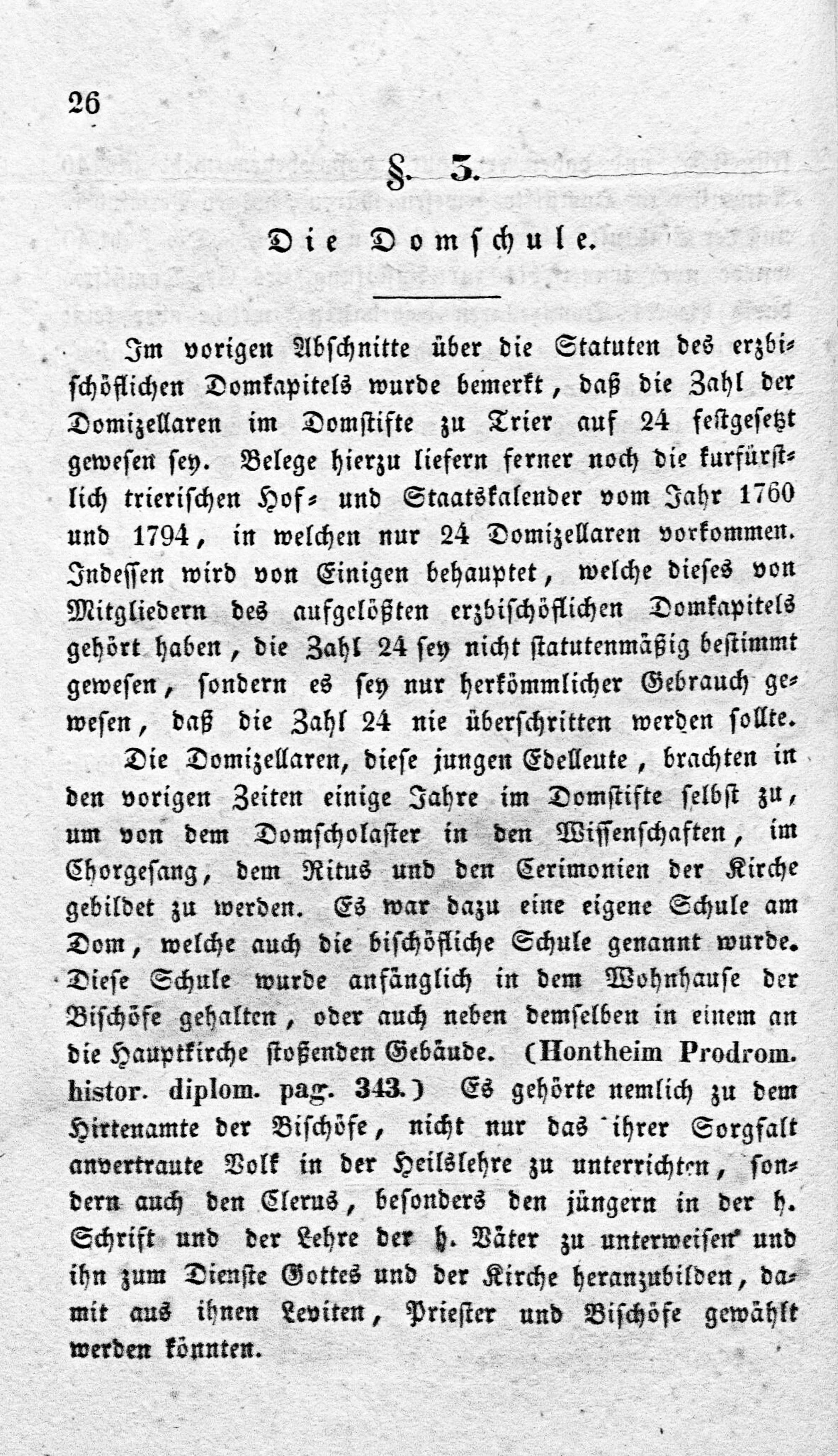 26

§. 3.

Die Domschule.

Im vorigen Abschnitte über die Statuten des erzbischöflichen Domkapitels wurde bemerkt, daß die Zahl der Domizellaren im Domstifte zu Trier auf 24 festgesetzt gewesen sey. Belege hierzu liefern ferner noch die kurfürstlich trierischen Hof- und Staatskalender vom Jahr 1760 und 1794, in welchen nur 24 Domizellaren vorkommen. Indessen wird von Einigen behauptet, welche dieses von Mitgliedern des aufgelößten erzbischöflichen Domkapitels gehört haben, die Zahl 24 sey nicht statutenmäßig bestimmt gewesen, sondern es sey nur herkömmlicher Gebrauch gewesen, daß die Zahl 24 nie überschritten werden sollte.

Die Domizellaren, diese jungen Edelleute, brachten in den vorigen Zeiten einige Jahre im Domstifte selbst zu, um von dem Domscholaster in den Wissenschaften, im Chorgesang, dem Ritus und den Cerimonien der Kirche gebildet zu werden. Es war dazu eine eigene Schule am Dom, welche auch die bischöfliche Schule genannt wurde. Diese Schule wurde anfänglich in dem Wohnhause der Bischöfe gehalten, oder auch neben demselben in einem an die Hauptkirche stoßenden Gebäude. (Hontheim Prodrom. histor. diplom. pag. 343.) Es gehörte nemlich zu dem Hirtenamte der Bischöfe, nicht nur das ihrer Sorgfalt anvertraute Volk in der Heilslehre zu unterrichten, sondern auch den Clerus, besonders den jüngern in der h. Schrift und der Lehre der h. Väter zu unterweisen und ihn zum Dienste Gottes und der Kirche heranzubilden, damit aus ihnen Leviten, Priester und Bischöfe gewählt werden könnten.